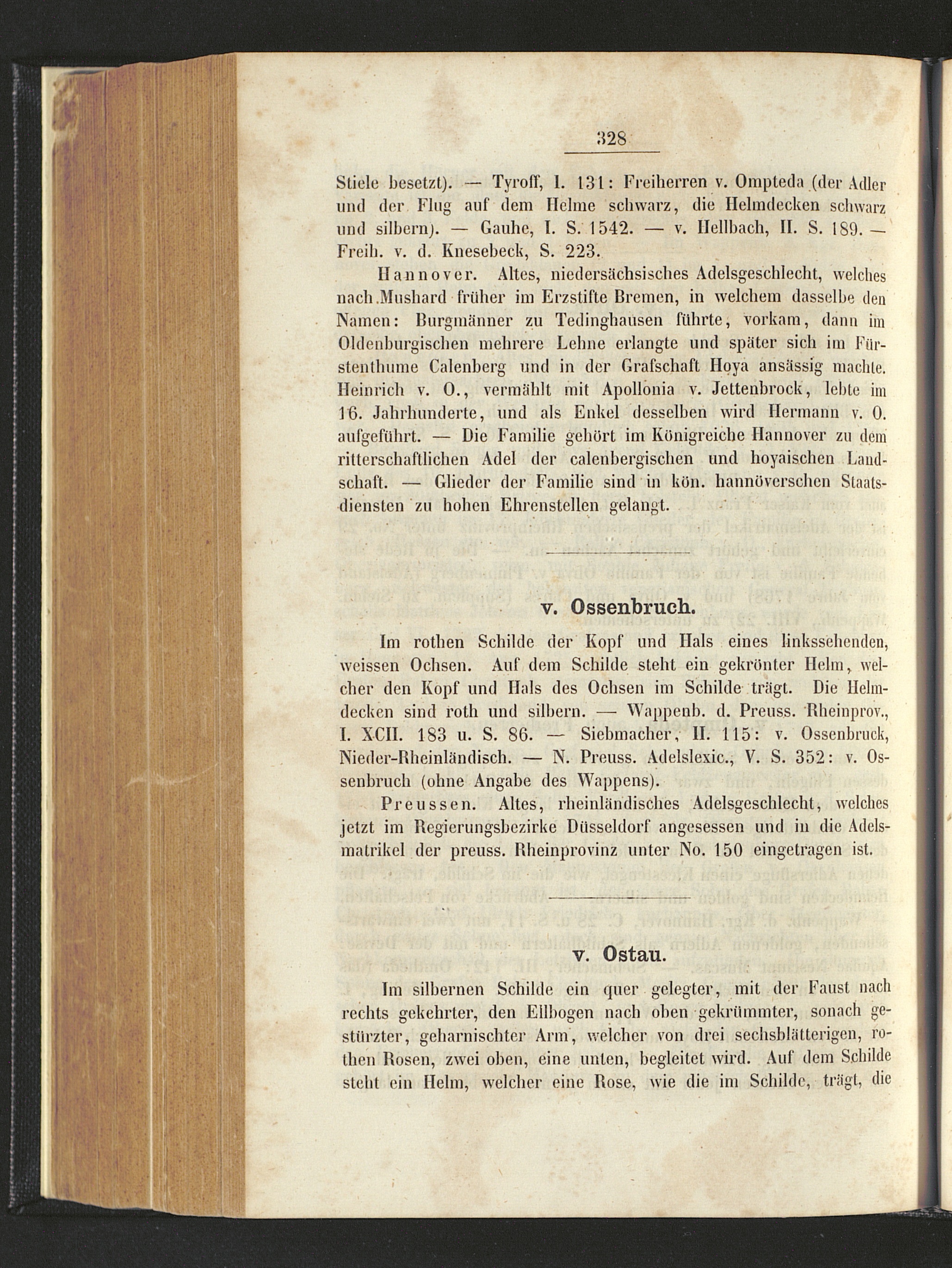 328

Stiele besetzt). — Tyroff, I. 131: Freiherren v. Ompteda (der Adler und der Flug auf dem Helme schwarz, die Helmdecken schwarz und silbern). — Gauhe, I. S. 1542. — v. Hellbach, II. S. 189. — Freih. v. d. Knesebeck, S. 223.

Hannover. Altes, niedersächsisches Adelsgeschlecht, welches nach Mushard früher im Erzstifte Bremen, in welchem dasselbe den Namen: Burgmänner zu Tedinghausen führte, vorkam, dann im Oldenburgischen mehrere Lehne erlangte und später sich im Fürstenthume Calenberg und in der Grafschaft Hoya ansässig machte. Heinrich v. O., vermählt mit Apollonia v. Jettenbrock, lebte im 16. Jahrhunderte, und als Enkel desselben wird Hermann v. O. aufgeführt. — Die Familie gehört im Königreiche Hannover zu dem ritterschaftlichen Adel der calenbergischen und hoyaischen Landschaft. — Glieder der Familie sind in kön. hannöverschen Staatsdiensten zu hohen Ehrenstellen gelangt.

v. Ossenbruch.

Im rothen Schilde der Kopf und Hals eines linkssehenden, weissen Ochsen. Auf dem Schilde steht ein gekrönter Helm, welcher den Kopf und Hals des Ochsen im Schilde trägt. Die Helmdecken sind roth und silbern. — Wappenb. d. Preuss. Rheinprov., I. XCII. 183 u. S. 86. — Siebmacher, II. 115: v. Ossenbruck, Nieder-Rheinländisch. — N. Preuss. Adelslexic., V. S. 352: v. Ossenbruch (ohne Angabe des Wappens).

Preussen. Altes, rheinländisches Adelsgeschlecht, welches jetzt im Regierungsbezirke Düsseldorf angesessen und in die Adelsmatrikel der preuss. Rheinprovinz unter No. 150 eingetragen ist.

v. Ostau.

Im silbernen Schilde ein quer gelegter, mit der Faust nach rechts gekehrter, den Ellbogen nach oben gekrümmter, sonach gestürzter, geharnischter Arm, welcher von drei sechsblätterigen, rothen Rosen, zwei oben, eine unten, begleitet wird. Auf dem Schilde steht ein Helm, welcher eine Rose, wie die im Schilde, trägt, die